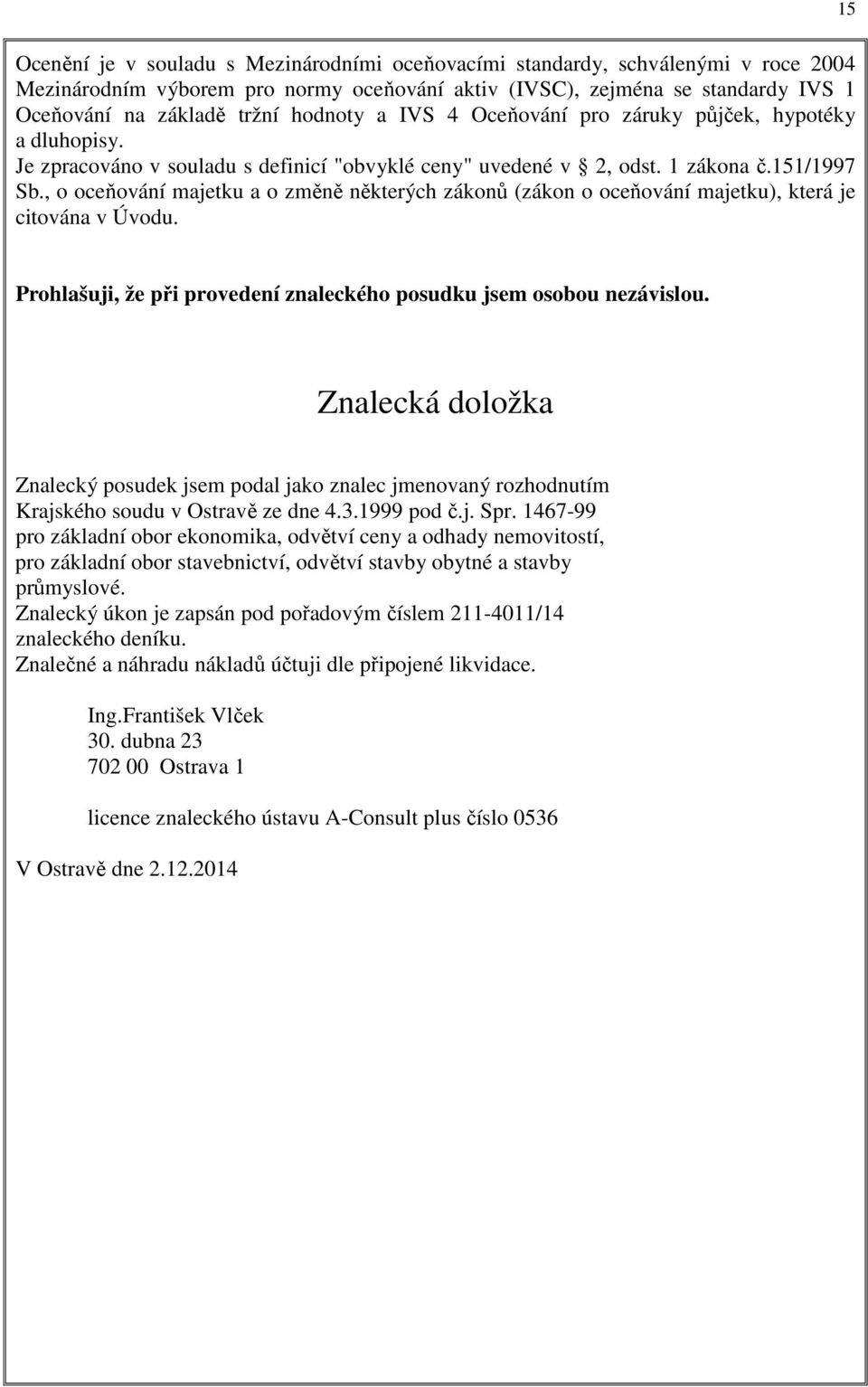 15

Ocenění je v souladu s Mezinárodními oceňovacími standardy, schválenými v roce 2004 Mezinárodním výborem pro normy oceňování aktiv (IVSC), zejména se standardy IVS 1 Oceňování na základě tržní hodnoty a IVS 4 Oceňování pro záruky půjček, hypotéky a dluhopisy.
Je zpracováno v souladu s definicí "obvyklé ceny" uvedené v  2, odst. 1 zákona č.151/1997 Sb., o oceňování majetku a o změně některých zákonů (zákon o oceňování majetku), která je citována v Úvodu.

Prohlašuji, že při provedení znaleckého posudku jsem osobou nezávislou.

Znalecká doložka

Znalecký posudek jsem podal jako znalec jmenovaný rozhodnutím Krajského soudu v Ostravě ze dne 4.3.1999 pod č.j. Spr. 1467-99 pro základní obor ekonomika, odvětví ceny a odhady nemovitostí, pro základní obor stavebnictví, odvětví stavby obytné a stavby průmyslové.
Znalecký úkon je zapsán pod pořadovým číslem 211-4011/14 znaleckého deníku.
Znalečné a náhradu nákladů účtuji dle připojené likvidace.

Ing.František Vlček
30. dubna 23
702 00 Ostrava 1

licence znaleckého ústavu A-Consult plus číslo 0536

V Ostravě dne 2.12.2014